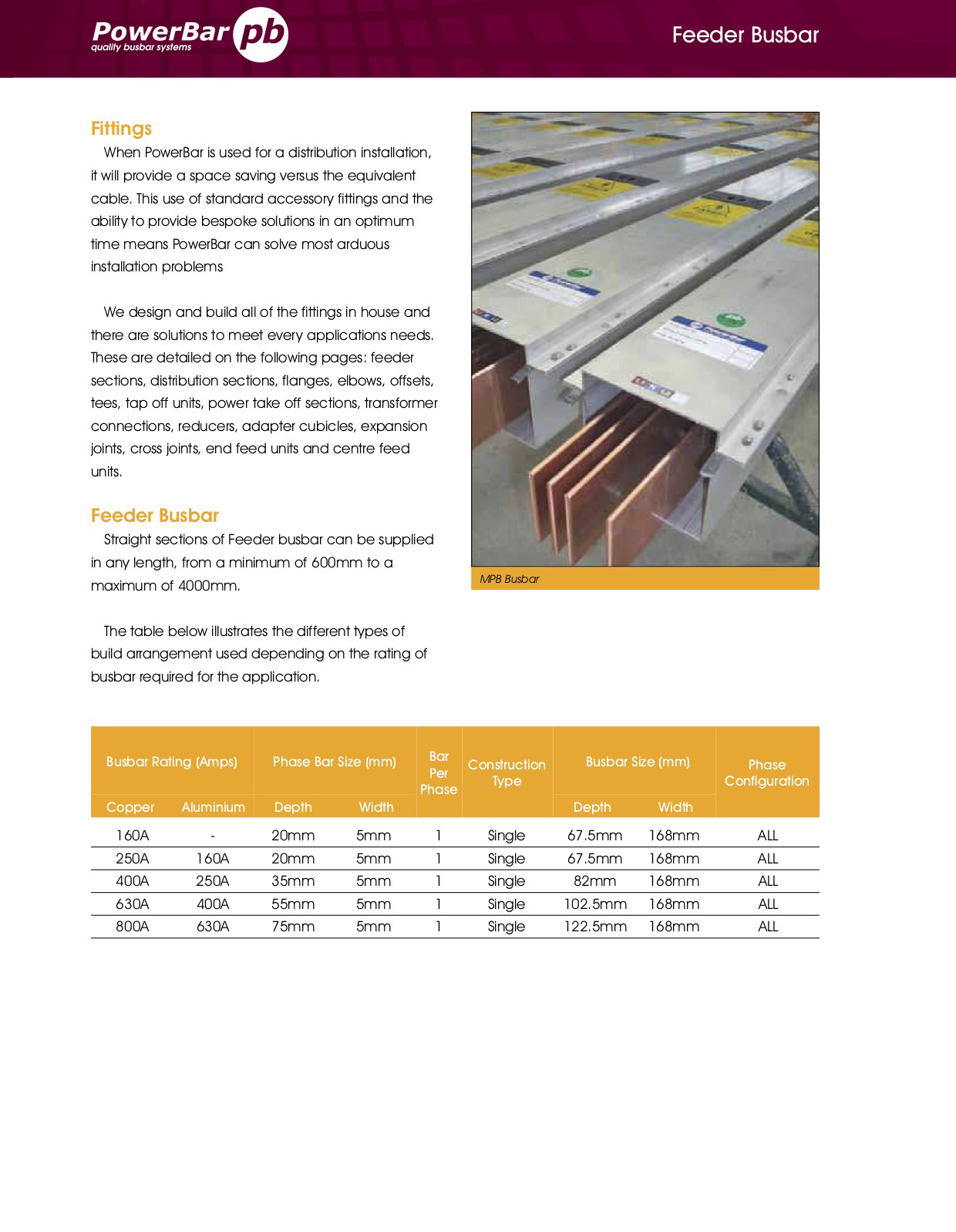 PowerBar pb
quality busbar systems

Feeder Busbar

Fittings

When PowerBar is used for a distribution installation, it will provide a space saving versus the equivalent cable. This use of standard accessory fittings and the ability to provide bespoke solutions in an optimum time means PowerBar can solve most arduous installation problems

We design and build all of the fittings in house and there are solutions to meet every applications needs. These are detailed on the following pages: feeder sections, distribution sections, flanges, elbows, offsets, tees, tap off units, power take off sections, transformer connections, reducers, adapter cubicles, expansion joints, cross joints, end feed units and centre feed units.

Feeder Busbar

Straight sections of Feeder busbar can be supplied in any length, from a minimum of 600mm to a maximum of 4000mm.

The table below illustrates the different types of build arrangement used depending on the rating of busbar required for the application.

MPB Busbar

| Busbar Rating (Amps) Copper | Busbar Rating (Amps) Aluminium | Phase Bar Size (mm) Depth | Phase Bar Size (mm) Width | Bar Per Phase | Construction Type | Busbar Size (mm) Depth | Busbar Size (mm) Width | Phase Configuration |
|---|---|---|---|---|---|---|---|---|
| 160A | - | 20mm | 5mm | 1 | Single | 67.5mm | 168mm | ALL |
| 250A | 160A | 20mm | 5mm | 1 | Single | 67.5mm | 168mm | ALL |
| 400A | 250A | 35mm | 5mm | 1 | Single | 82mm | 168mm | ALL |
| 630A | 400A | 55mm | 5mm | 1 | Single | 102.5mm | 168mm | ALL |
| 800A | 630A | 75mm | 5mm | 1 | Single | 122.5mm | 168mm | ALL |